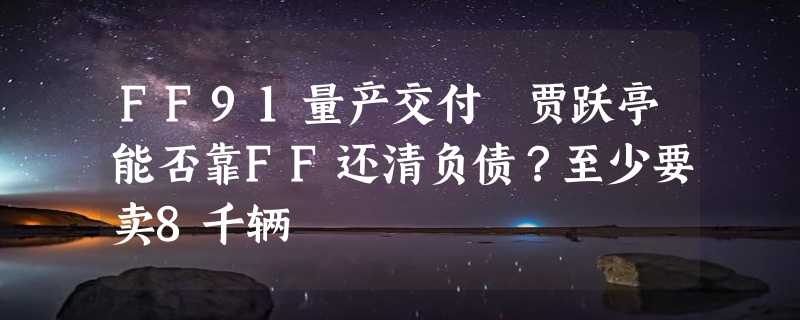 ＦＦ９１量产交付　贾跃亭能否靠ＦＦ还清负债？至少要卖8千辆